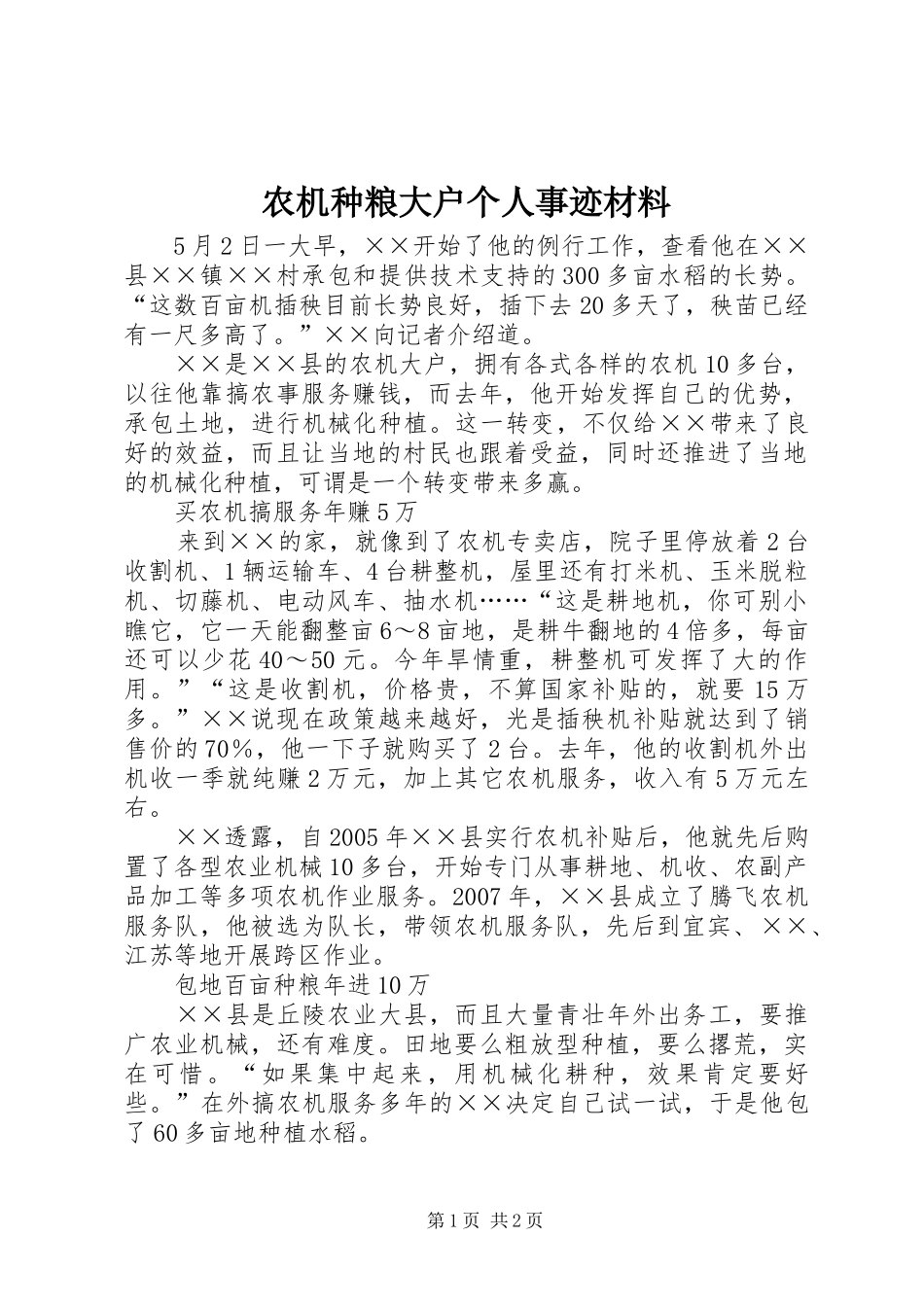 农机种粮大户个人事迹材料

5月2日一大早，××开始了他的例行工作，查看他在××县××镇××村承包和提供技术支持的300多亩水稻的长势。“这数百亩机插秧目前长势良好，插下去20多天了，秧苗已经有一尺多高了。”××向记者介绍道。

××是××县的农机大户，拥有各式各样的农机10多台，以往他靠搞农事服务赚钱，而去年，他开始发挥自己的优势，承包土地，进行机械化种植。这一转变，不仅给××带来了良好的效益，而且让当地的村民也跟着受益，同时还推进了当地的机械化种植，可谓是一个转变带来多赢。

买农机搞服务年赚5万

来到××的家，就像到了农机专卖店，院子里停放着2台收割机、1辆运输车、4台耕整机，屋里还有打米机、玉米脱粒机、切藤机、电动风车、抽水机……“这是耕地机，你可别小瞧它，它一天能翻整亩6～8亩地，是耕牛翻地的4倍多，每亩还可以少花40～50元。今年旱情重，耕整机可发挥了大的作用。”“这是收割机，价格贵，不算国家补贴的，就要15万多。”××说现在政策越来越好，光是插秧机补贴就达到了销售价的70%，他一下子就购买了2台。去年，他的收割机外出机收一季就纯赚2万元，加上其它农机服务，收入有5万元左右。

××透露，自2005年××县实行农机补贴后，他就先后购置了各型农业机械10多台，开始专门从事耕地、机收、农副产品加工等多项农机作业服务。2007年，××县成立了腾飞农机服务队，他被选为队长，带领农机服务队，先后到宜宾、××、江苏等地开展跨区作业。

包地百亩种粮年进10万

××县是丘陵农业大县，而且大量青壮年外出务工，要推广农业机械，还有难度。田地要么粗放型种植，要么撂荒，实在可惜。“如果集中起来，用机械化耕种，效果肯定要好些。”在外搞农机服务多年的××决定自己试一试，于是他包了60多亩地种植水稻。

第1页 共2页